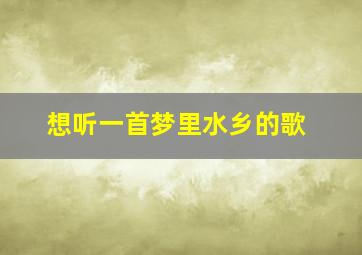 想听一首梦里水乡的歌